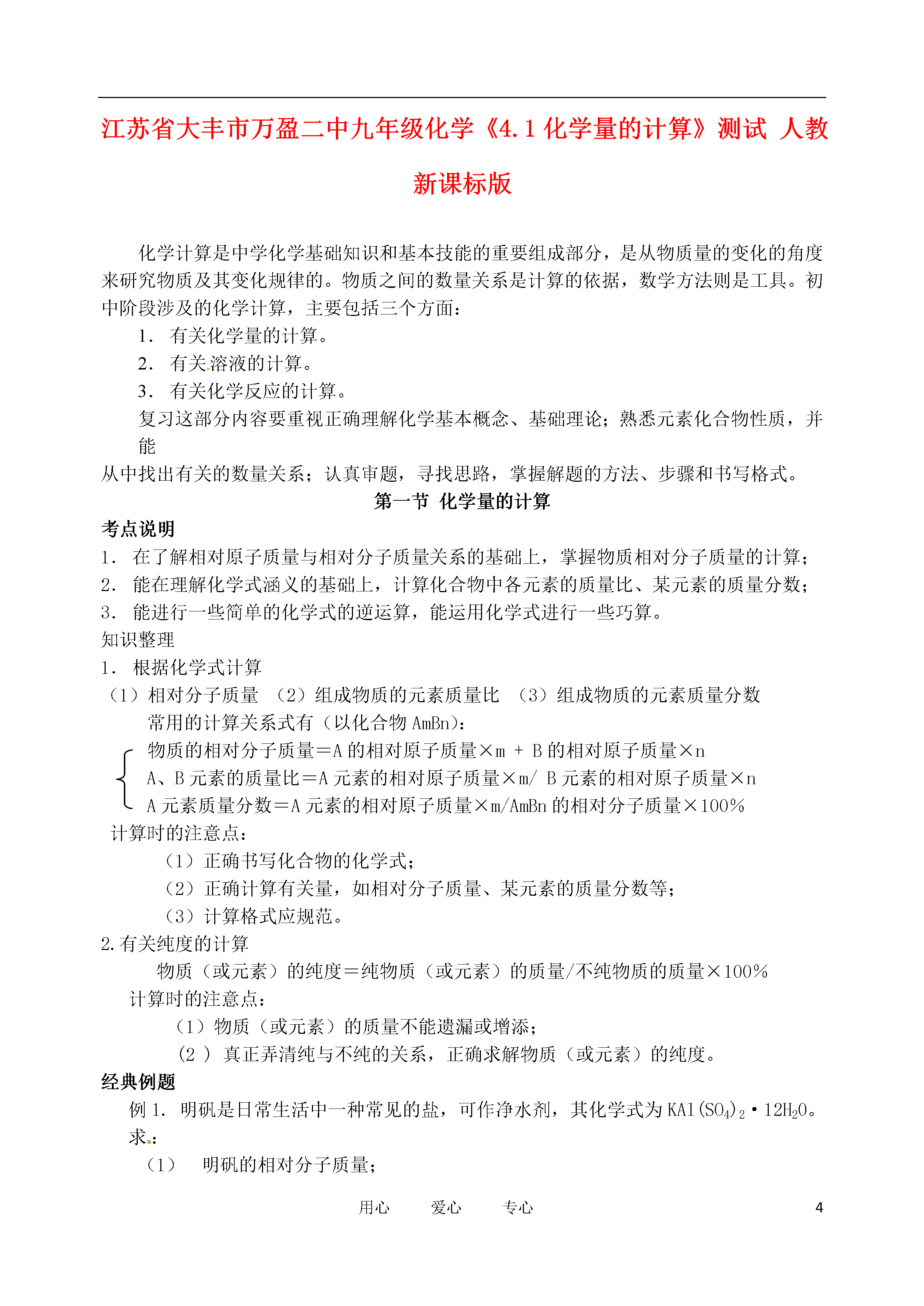 江苏省大丰市万盈二中九年级化学《4.1 化学量的计算》测试 人教新课标版

化学计算是中学化学基础知识和基本技能的重要组成部分，是从物质量的变化的角度来研究物质及其变化规律的。物质之间的数量关系是计算的依据，数学方法则是工具。初中阶段涉及的化学计算，主要包括三个方面：

1． 有关化学量的计算。
2． 有关溶液的计算。
3． 有关化学反应的计算。

复习这部分内容要重视正确理解化学基本概念、基础理论；熟悉元素化合物性质，并能
从中找出有关的数量关系；认真审题，寻找思路，掌握解题的方法、步骤和书写格式。

第一节 化学量的计算

考点说明
1． 在了解相对原子质量与相对分子质量关系的基础上，掌握物质相对分子质量的计算；
2． 能在理解化学式涵义的基础上，计算化合物中各元素的质量比、某元素的质量分数；
3． 能进行一些简单的化学式的逆运算，能运用化学式进行一些巧算。
知识整理
1． 根据化学式计算
（1）相对分子质量 （2）组成物质的元素质量比 （3）组成物质的元素质量分数
常用的计算关系式有（以化合物 AmBn）：
物质的相对分子质量＝A 的相对原子质量×m + B 的相对原子质量×n
A、B 元素的质量比＝A 元素的相对原子质量×m/ B 元素的相对原子质量×n
A 元素质量分数＝A 元素的相对原子质量×m/AmBn 的相对分子质量×100%
计算时的注意点：
（1）正确书写化合物的化学式；
（2）正确计算有关量，如相对分子质量、某元素的质量分数等；
（3）计算格式应规范。
2.有关纯度的计算
物质（或元素）的纯度＝纯物质（或元素）的质量/不纯物质的质量×100%
计算时的注意点：
（1）物质（或元素）的质量不能遗漏或增添；
（2 ） 真正弄清纯与不纯的关系，正确求解物质（或元素）的纯度。
经典例题
例 1． 明矾是日常生活中一种常见的盐，可作净水剂，其化学式为 $KAl(SO_4)_2 \cdot 12H_2O$。求：
（1） 明矾的相对分子质量；

用心 爱心 专心 4